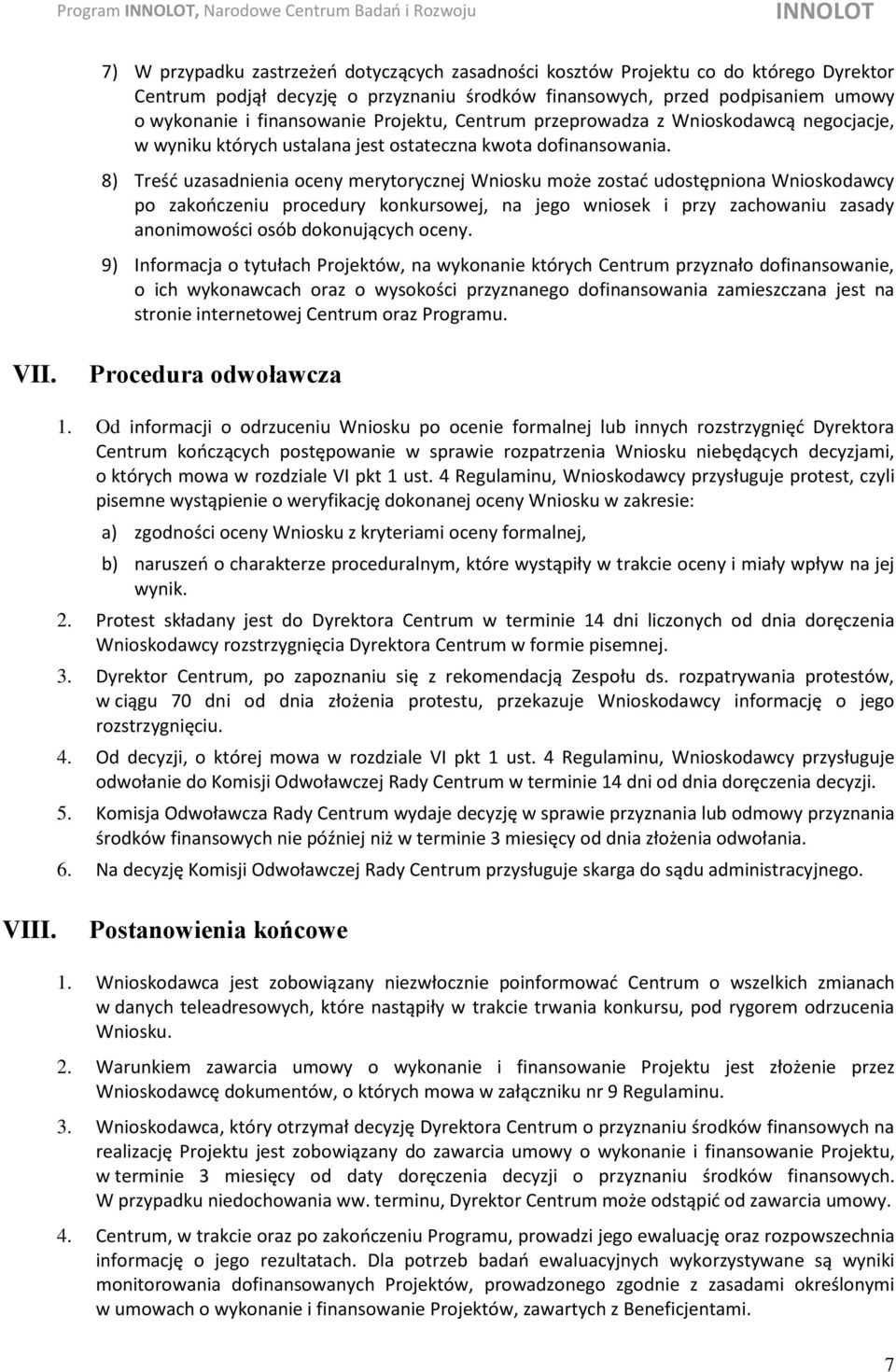 Program INNOLOT, Narodowe Centrum Badań i Rozwoju INNOLOT

7) W przypadku zastrzeżeń dotyczących zasadności kosztów Projektu co do którego Dyrektor Centrum podjął decyzję o przyznaniu środków finansowych, przed podpisaniem umowy o wykonanie i finansowanie Projektu, Centrum przeprowadza z Wnioskodawcą negocjacje, w wyniku których ustalana jest ostateczna kwota dofinansowania.

8) Treść uzasadnienia oceny merytorycznej Wniosku może zostać udostępniona Wnioskodawcy po zakończeniu procedury konkursowej, na jego wniosek i przy zachowaniu zasady anonimowości osób dokonujących oceny.

9) Informacja o tytułach Projektów, na wykonanie których Centrum przyznało dofinansowanie, o ich wykonawcach oraz o wysokości przyznanego dofinansowania zamieszczana jest na stronie internetowej Centrum oraz Programu.

VII. Procedura odwoławcza

1. Od informacji o odrzuceniu Wniosku po ocenie formalnej lub innych rozstrzygnięć Dyrektora Centrum kończących postępowanie w sprawie rozpatrzenia Wniosku niebędących decyzjami, o których mowa w rozdziale VI pkt 1 ust. 4 Regulaminu, Wnioskodawcy przysługuje protest, czyli pisemne wystąpienie o weryfikację dokonanej oceny Wniosku w zakresie:

a) zgodności oceny Wniosku z kryteriami oceny formalnej,

b) naruszeń o charakterze proceduralnym, które wystąpiły w trakcie oceny i miały wpływ na jej wynik.

2. Protest składany jest do Dyrektora Centrum w terminie 14 dni liczonych od dnia doręczenia Wnioskodawcy rozstrzygnięcia Dyrektora Centrum w formie pisemnej.

3. Dyrektor Centrum, po zapoznaniu się z rekomendacją Zespołu ds. rozpatrywania protestów, w ciągu 70 dni od dnia złożenia protestu, przekazuje Wnioskodawcy informację o jego rozstrzygnięciu.

4. Od decyzji, o której mowa w rozdziale VI pkt 1 ust. 4 Regulaminu, Wnioskodawcy przysługuje odwołanie do Komisji Odwoławczej Rady Centrum w terminie 14 dni od dnia doręczenia decyzji.

5. Komisja Odwoławcza Rady Centrum wydaje decyzję w sprawie przyznania lub odmowy przyznania środków finansowych nie później niż w terminie 3 miesięcy od dnia złożenia odwołania.

6. Na decyzję Komisji Odwoławczej Rady Centrum przysługuje skarga do sądu administracyjnego.

VIII. Postanowienia końcowe

1. Wnioskodawca jest zobowiązany niezwłocznie poinformować Centrum o wszelkich zmianach w danych teleadresowych, które nastąpiły w trakcie trwania konkursu, pod rygorem odrzucenia Wniosku.

2. Warunkiem zawarcia umowy o wykonanie i finansowanie Projektu jest złożenie przez Wnioskodawcę dokumentów, o których mowa w załączniku nr 9 Regulaminu.

3. Wnioskodawca, który otrzymał decyzję Dyrektora Centrum o przyznaniu środków finansowych na realizację Projektu jest zobowiązany do zawarcia umowy o wykonanie i finansowanie Projektu, w terminie 3 miesięcy od daty doręczenia decyzji o przyznaniu środków finansowych. W przypadku niedochowania ww. terminu, Dyrektor Centrum może odstąpić od zawarcia umowy.

4. Centrum, w trakcie oraz po zakończeniu Programu, prowadzi jego ewaluację oraz rozpowszechnia informację o jego rezultatach. Dla potrzeb badań ewaluacyjnych wykorzystywane są wyniki monitorowania dofinansowanych Projektów, prowadzonego zgodnie z zasadami określonymi w umowach o wykonanie i finansowanie Projektów, zawartych z Beneficjentami.

7